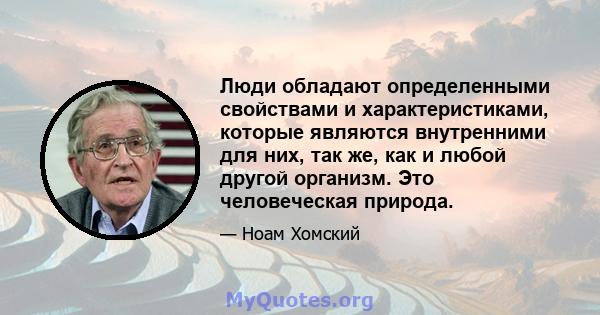 Люди обладают определенными свойствами и характеристиками, которые являются внутренними для них, так же, как и любой другой организм. Это человеческая природа.

— Ноам Хомский

MyQuotes.org